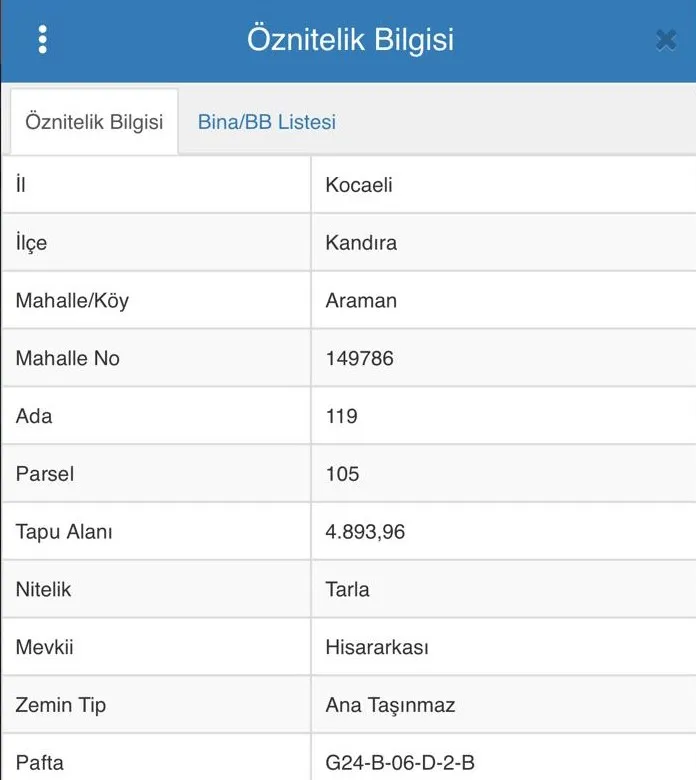 Öznitelik Bilgisi

Öznitelik Bilgisi
Bina/BB Listesi

| İl | Kocaeli |
|---|---|
| İlçe | Kandıra |
| Mahalle/Köy | Araman |
| Mahalle No | 149786 |
| Ada | 119 |
| Parsel | 105 |
| Tapu Alanı | 4.893,96 |
| Nitelik | Tarla |
| Mevkii | Hisararkası |
| Zemin Tip | Ana Taşınmaz |
| Pafta | G24-B-06-D-2-B |